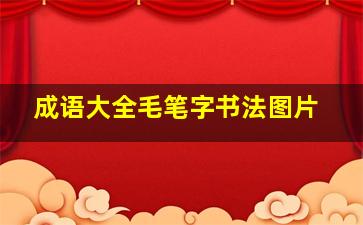 成语大全毛笔字书法图片